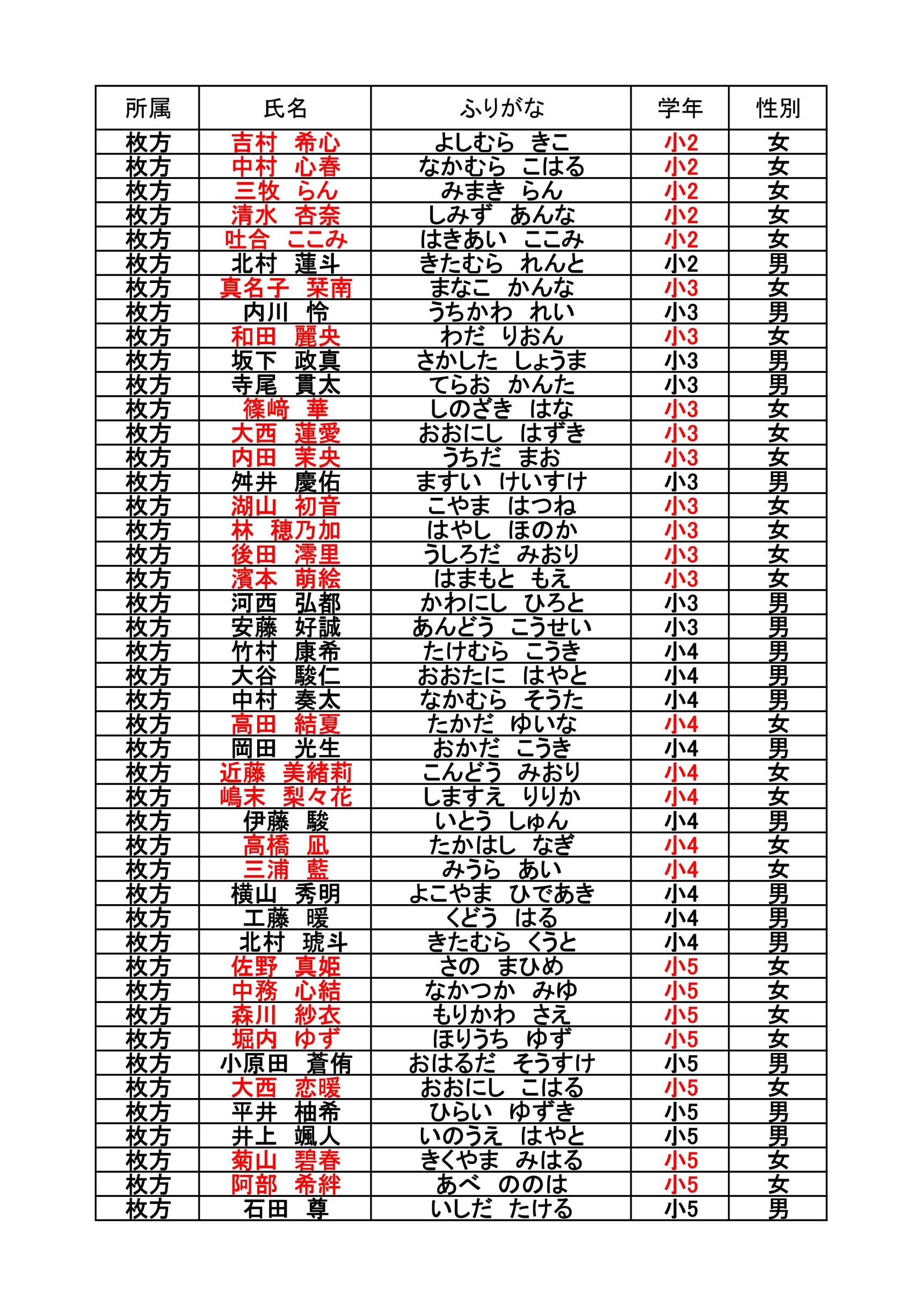 | 所属 | 氏名 | ふりがな | 学年 | 性別 |
|---|---|---|---|---|
| 枚方 | 吉村　希心 | よしむら　きこ | 小2 | 女 |
| 枚方 | 中村　心春 | なかむら　こはる | 小2 | 女 |
| 枚方 | 三牧　らん | みまき　らん | 小2 | 女 |
| 枚方 | 清水　杏奈 | しみず　あんな | 小2 | 女 |
| 枚方 | 吐合　ここみ | はきあい　ここみ | 小2 | 女 |
| 枚方 | 北村　蓮斗 | きたむら　れんと | 小2 | 男 |
| 枚方 | 真名子　栞南 | まなこ　かんな | 小3 | 女 |
| 枚方 | 内川　怜 | うちかわ　れい | 小3 | 男 |
| 枚方 | 和田　麗央 | わだ　りおん | 小3 | 女 |
| 枚方 | 坂下　政真 | さかした　しょうま | 小3 | 男 |
| 枚方 | 寺尾　貫太 | てらお　かんた | 小3 | 男 |
| 枚方 | 篠﨑　華 | しのざき　はな | 小3 | 女 |
| 枚方 | 大西　蓮愛 | おおにし　はずき | 小3 | 女 |
| 枚方 | 内田　茉央 | うちだ　まお | 小3 | 女 |
| 枚方 | 舛井　慶佑 | ますい　けいすけ | 小3 | 男 |
| 枚方 | 湖山　初音 | こやま　はつね | 小3 | 女 |
| 枚方 | 林　穂乃加 | はやし　ほのか | 小3 | 女 |
| 枚方 | 後田　澪里 | うしろだ　みおり | 小3 | 女 |
| 枚方 | 濱本　萌絵 | はまもと　もえ | 小3 | 女 |
| 枚方 | 河西　弘都 | かわにし　ひろと | 小3 | 男 |
| 枚方 | 安藤　好誠 | あんどう　こうせい | 小3 | 男 |
| 枚方 | 竹村　康希 | たけむら　こうき | 小4 | 男 |
| 枚方 | 大谷　駿仁 | おおたに　はやと | 小4 | 男 |
| 枚方 | 中村　奏太 | なかむら　そうた | 小4 | 男 |
| 枚方 | 高田　結夏 | たかだ　ゆいな | 小4 | 女 |
| 枚方 | 岡田　光生 | おかだ　こうき | 小4 | 男 |
| 枚方 | 近藤　美緒莉 | こんどう　みおり | 小4 | 女 |
| 枚方 | 嶋末　梨々花 | しますえ　りりか | 小4 | 女 |
| 枚方 | 伊藤　駿 | いとう　しゅん | 小4 | 男 |
| 枚方 | 高橋　凪 | たかはし　なぎ | 小4 | 女 |
| 枚方 | 三浦　藍 | みうら　あい | 小4 | 女 |
| 枚方 | 横山　秀明 | よこやま　ひであき | 小4 | 男 |
| 枚方 | 工藤　暖 | くどう　はる | 小4 | 男 |
| 枚方 | 北村　琥斗 | きたむら　くうと | 小4 | 男 |
| 枚方 | 佐野　真姫 | さの　まひめ | 小5 | 女 |
| 枚方 | 中務　心結 | なかつか　みゆ | 小5 | 女 |
| 枚方 | 森川　紗衣 | もりかわ　さえ | 小5 | 女 |
| 枚方 | 堀内　ゆず | ほりうち　ゆず | 小5 | 女 |
| 枚方 | 小原田　蒼侑 | おはるだ　そうすけ | 小5 | 男 |
| 枚方 | 大西　恋暖 | おおにし　こはる | 小5 | 女 |
| 枚方 | 平井　柚希 | ひらい　ゆずき | 小5 | 男 |
| 枚方 | 井上　颯人 | いのうえ　はやと | 小5 | 男 |
| 枚方 | 菊山　碧春 | きくやま　みはる | 小5 | 女 |
| 枚方 | 阿部　希絆 | あべ　ののは | 小5 | 女 |
| 枚方 | 石田　尊 | いしだ　たける | 小5 | 男 |